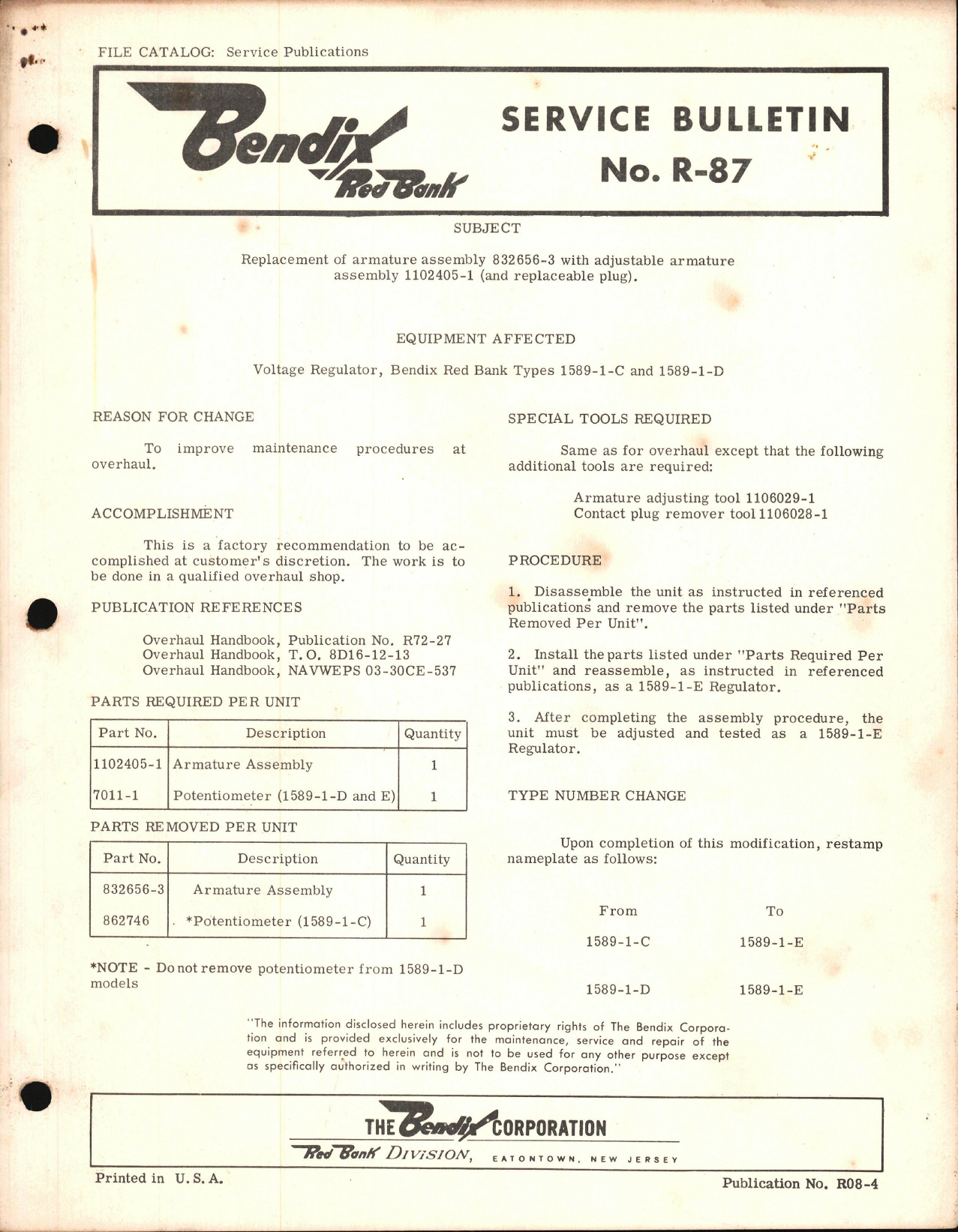 FILE CATALOG: Service Publications

Bendix Red Bank

SERVICE BULLETIN
No. R-87

SUBJECT

Replacement of armature assembly 832656-3 with adjustable armature assembly 1102405-1 (and replaceable plug).

EQUIPMENT AFFECTED

Voltage Regulator, Bendix Red Bank Types 1589-1-C and 1589-1-D

REASON FOR CHANGE

To improve maintenance procedures at overhaul.

ACCOMPLISHMENT

This is a factory recommendation to be accomplished at customer's discretion. The work is to be done in a qualified overhaul shop.

PUBLICATION REFERENCES

Overhaul Handbook, Publication No. R72-27
Overhaul Handbook, T.O. 8D16-12-13
Overhaul Handbook, NAVWEPS 03-30CE-537

PARTS REQUIRED PER UNIT

| Part No. | Description | Quantity |
|---|---|---|
| 1102405-1 | Armature Assembly | 1 |
| 7011-1 | Potentiometer (1589-1-D and E) | 1 |

PARTS REMOVED PER UNIT

| Part No. | Description | Quantity |
|---|---|---|
| 832656-3 | Armature Assembly | 1 |
| 862746 | *Potentiometer (1589-1-C) | 1 |

*NOTE - Do not remove potentiometer from 1589-1-D models

SPECIAL TOOLS REQUIRED

Same as for overhaul except that the following additional tools are required:

Armature adjusting tool 1106029-1
Contact plug remover tool 1106028-1

PROCEDURE

1. Disassemble the unit as instructed in referenced publications and remove the parts listed under "Parts Removed Per Unit".

2. Install the parts listed under "Parts Required Per Unit" and reassemble, as instructed in referenced publications, as a 1589-1-E Regulator.

3. After completing the assembly procedure, the unit must be adjusted and tested as a 1589-1-E Regulator.

TYPE NUMBER CHANGE

Upon completion of this modification, restamp nameplate as follows:

| From | To |
|---|---|
| 1589-1-C | 1589-1-E |
| 1589-1-D | 1589-1-E |

"The information disclosed herein includes proprietary rights of The Bendix Corporation and is provided exclusively for the maintenance, service and repair of the equipment referred to herein and is not to be used for any other purpose except as specifically authorized in writing by The Bendix Corporation."

THE Bendix CORPORATION
Red Bank DIVISION, EATONTOWN, NEW JERSEY

Printed in U.S.A.

Publication No. R08-4